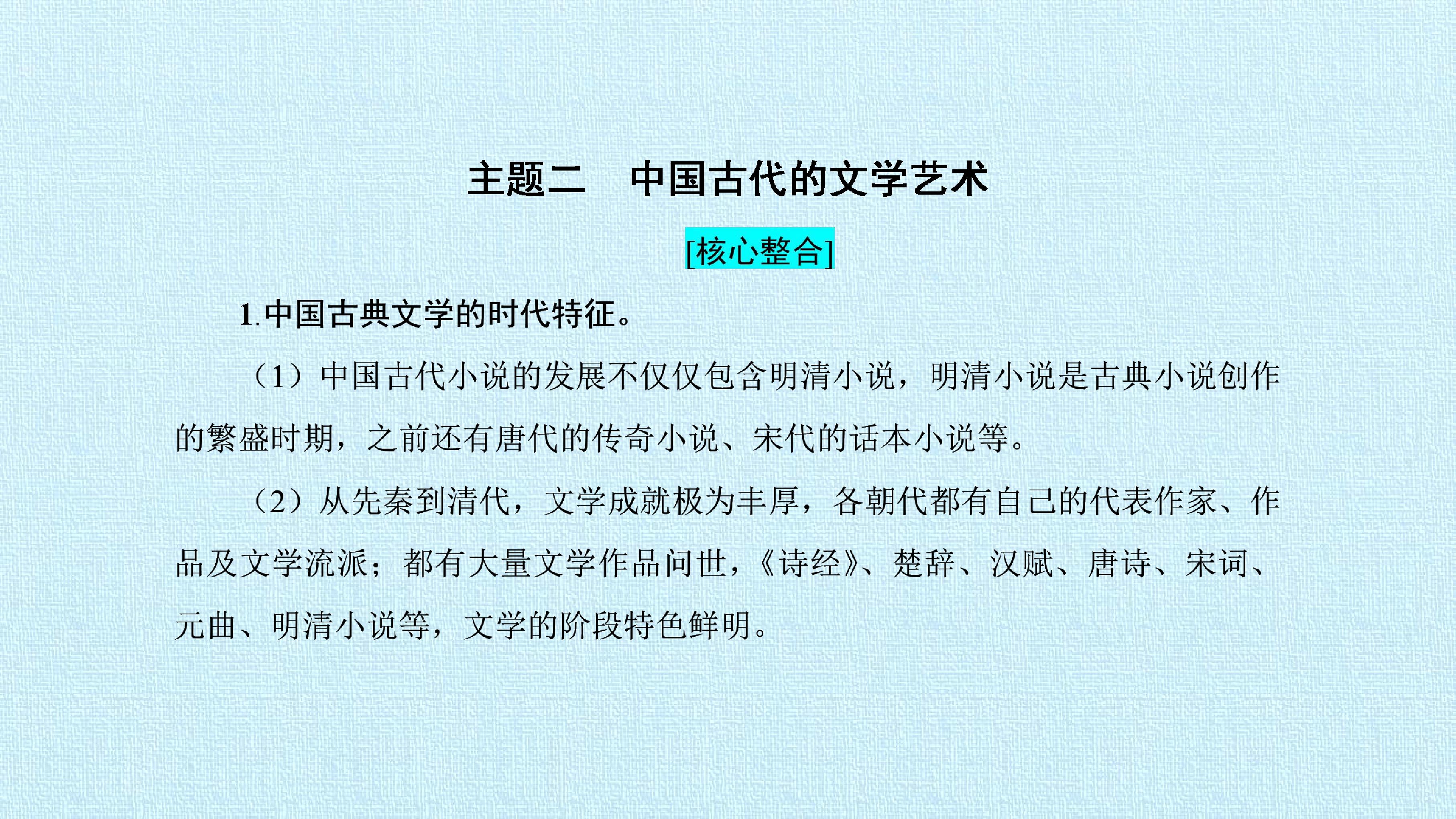 主题二　中国古代的文学艺术

[核心整合]

1.中国古典文学的时代特征。

（1）中国古代小说的发展不仅仅包含明清小说，明清小说是古典小说创作的繁盛时期，之前还有唐代的传奇小说、宋代的话本小说等。

（2）从先秦到清代，文学成就极为丰厚，各朝代都有自己的代表作家、作品及文学流派；都有大量文学作品问世，《诗经》、楚辞、汉赋、唐诗、宋词、元曲、明清小说等，文学的阶段特色鲜明。